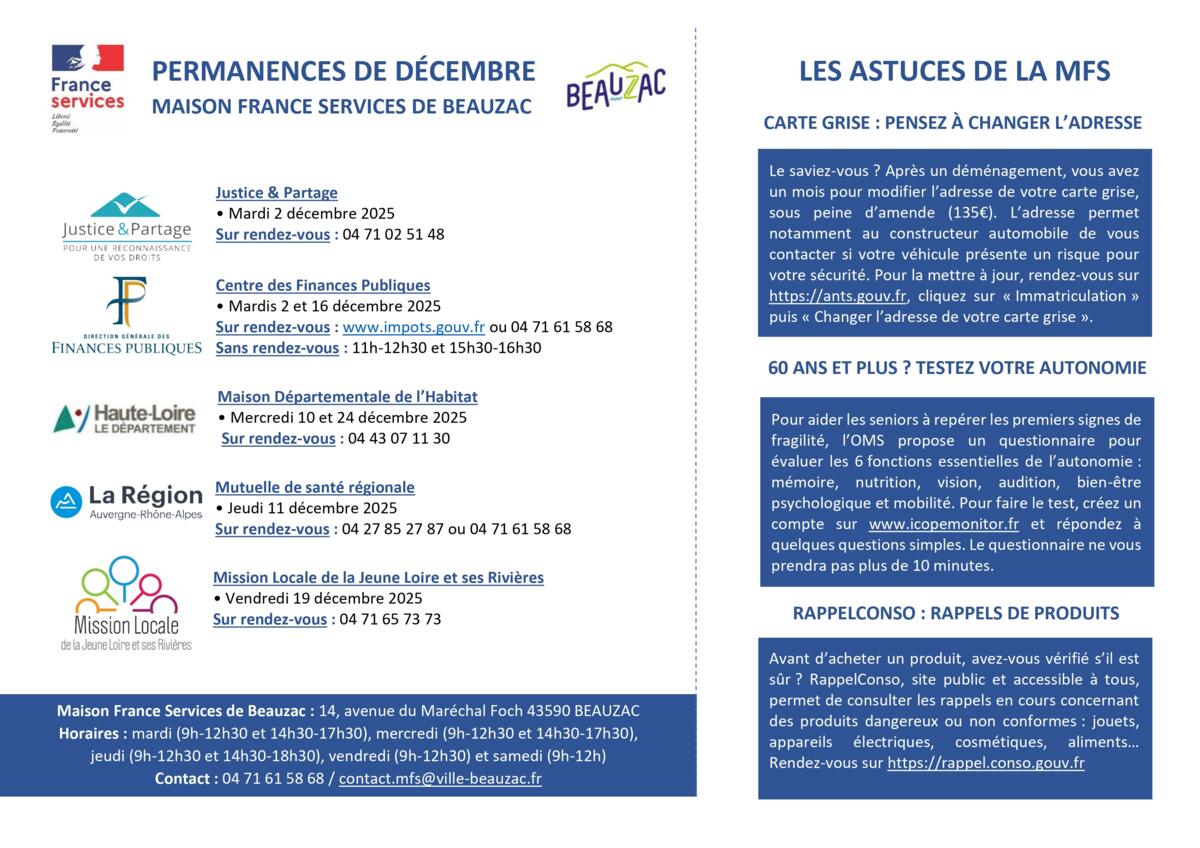 France services
Liberté
Égalité
Fraternité

PERMANENCES DE DÉCEMBRE
MAISON FRANCE SERVICES DE BEAUZAC

BEAUZAC

Justice&Partage
POUR UNE RECONNAISSANCE DE VOS DROITS

Justice & Partage
• Mardi 2 décembre 2025
Sur rendez-vous : 04 71 02 51 48

DIRECTION GÉNÉRALE DES FINANCES PUBLIQUES

Centre des Finances Publiques
• Mardis 2 et 16 décembre 2025
Sur rendez-vous : www.impots.gouv.fr ou 04 71 61 58 68
Sans rendez-vous : 11h-12h30 et 15h30-16h30

Haute-Loire
LE DÉPARTEMENT

Maison Départementale de l'Habitat
• Mercredi 10 et 24 décembre 2025
Sur rendez-vous : 04 43 07 11 30

La Région
Auvergne-Rhône-Alpes

Mutuelle de santé régionale
• Jeudi 11 décembre 2025
Sur rendez-vous : 04 27 85 27 87 ou 04 71 61 58 68

Mission Locale
de la Jeune Loire et ses Rivières

Mission Locale de la Jeune Loire et ses Rivières
• Vendredi 19 décembre 2025
Sur rendez-vous : 04 71 65 73 73

Maison France Services de Beauzac : 14, avenue du Maréchal Foch 43590 BEAUZAC
Horaires : mardi (9h-12h30 et 14h30-17h30), mercredi (9h-12h30 et 14h30-17h30), jeudi (9h-12h30 et 14h30-18h30), vendredi (9h-12h30) et samedi (9h-12h)
Contact : 04 71 61 58 68 / contact.mfs@ville-beauzac.fr

LES ASTUCES DE LA MFS

CARTE GRISE : PENSEZ À CHANGER L'ADRESSE

Le saviez-vous ? Après un déménagement, vous avez un mois pour modifier l'adresse de votre carte grise, sous peine d'amende (135€). L'adresse permet notamment au constructeur automobile de vous contacter si votre véhicule présente un risque pour votre sécurité. Pour la mettre à jour, rendez-vous sur https://ants.gouv.fr, cliquez sur « Immatriculation » puis « Changer l'adresse de votre carte grise ».

60 ANS ET PLUS ? TESTEZ VOTRE AUTONOMIE

Pour aider les seniors à repérer les premiers signes de fragilité, l'OMS propose un questionnaire pour évaluer les 6 fonctions essentielles de l'autonomie : mémoire, nutrition, vision, audition, bien-être psychologique et mobilité. Pour faire le test, créez un compte sur www.icopemonitor.fr et répondez à quelques questions simples. Le questionnaire ne vous prendra pas plus de 10 minutes.

RAPPELCONSO : RAPPELS DE PRODUITS

Avant d'acheter un produit, avez-vous vérifié s'il est sûr ? RappelConso, site public et accessible à tous, permet de consulter les rappels en cours concernant des produits dangereux ou non conformes : jouets, appareils électriques, cosmétiques, aliments… Rendez-vous sur https://rappel.conso.gouv.fr